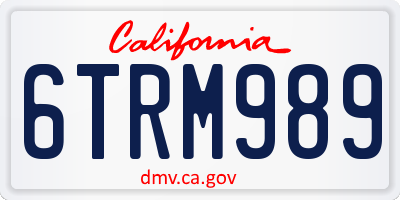 California

6TRM989

dmv.ca.gov